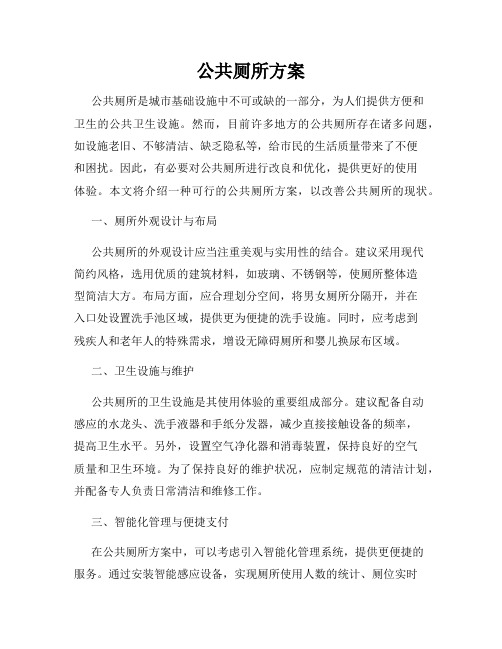 公共厕所方案

公共厕所是城市基础设施中不可或缺的一部分，为人们提供方便和卫生的公共卫生设施。然而，目前许多地方的公共厕所存在诸多问题，如设施老旧、不够清洁、缺乏隐私等，给市民的生活质量带来了不便和困扰。因此，有必要对公共厕所进行改良和优化，提供更好的使用体验。本文将介绍一种可行的公共厕所方案，以改善公共厕所的现状。

一、厕所外观设计与布局

公共厕所的外观设计应当注重美观与实用性的结合。建议采用现代简约风格，选用优质的建筑材料，如玻璃、不锈钢等，使厕所整体造型简洁大方。布局方面，应合理划分空间，将男女厕所分隔开，并在入口处设置洗手池区域，提供更为便捷的洗手设施。同时，应考虑到残疾人和老年人的特殊需求，增设无障碍厕所和婴儿换尿布区域。

二、卫生设施与维护

公共厕所的卫生设施是其使用体验的重要组成部分。建议配备自动感应的水龙头、洗手液器和手纸分发器，减少直接接触设备的频率，提高卫生水平。另外，设置空气净化器和消毒装置，保持良好的空气质量和卫生环境。为了保持良好的维护状况，应制定规范的清洁计划，并配备专人负责日常清洁和维修工作。

三、智能化管理与便捷支付

在公共厕所方案中，可以考虑引入智能化管理系统，提供更便捷的服务。通过安装智能感应设备，实现厕所使用人数的统计、厕位实时